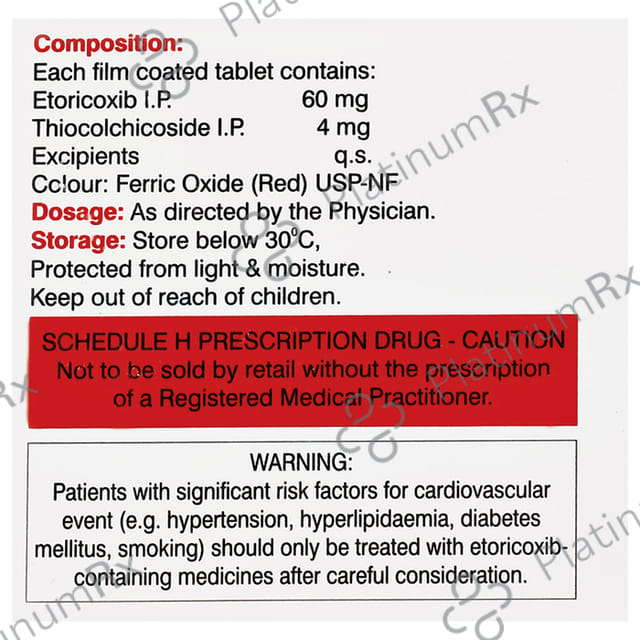 Composition:
Each film coated tablet contains:
Etoricoxib I.P. 60 mg
Thiocolchicoside I.P. 4 mg
Excipients q.s.
Colour: Ferric Oxide (Red) USP-NF
Dosage: As directed by the Physician.
Storage: Store below 30°C,
Protected from light & moisture.
Keep out of reach of children.

SCHEDULE H PRESCRIPTION DRUG - CAUTION
Not to be sold by retail without the prescription of a Registered Medical Practitioner.

WARNING:
Patients with significant risk factors for cardiovascular event (e.g. hypertension, hyperlipidaemia, diabetes mellitus, smoking) should only be treated with etoricoxib-containing medicines after careful consideration.

PlatinumRx